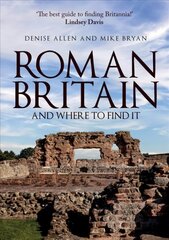 'The best guide to finding Britannia!'
Lindsey Davis

DENISE ALLEN AND MIKE BRYAN

ROMAN BRITAIN

AND WHERE TO FIND IT